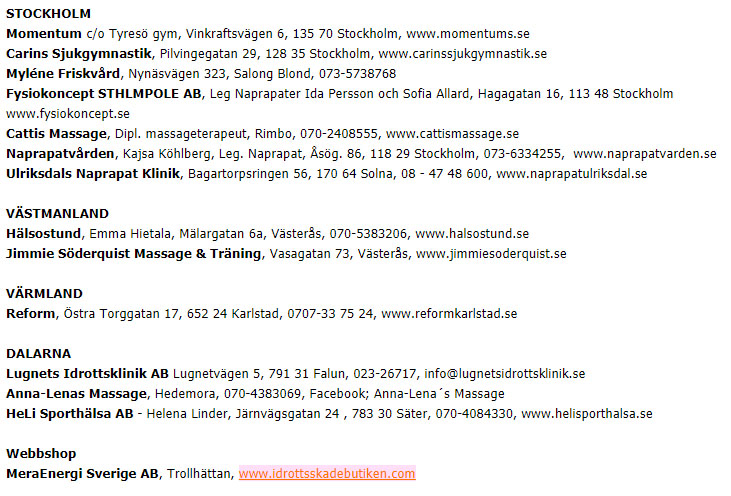 STOCKHOLM
Momentum c/o Tyresö gym, Vinkraftsvägen 6, 135 70 Stockholm, www.momentums.se
Carins Sjukgymnastik, Pilvingegatan 29, 128 35 Stockholm, www.carinssjukgymnastik.se
Myléne Friskvård, Nynäsvägen 323, Salong Blond, 073-5738768
Fysiokoncept STHLMPOLE AB, Leg Naprapater Ida Persson och Sofia Allard, Hagagatan 16, 113 48 Stockholm www.fysiokoncept.se
Cattis Massage, Dipl. massageterapeut, Rimbo, 070-2408555, www.cattismassage.se
Naprapatvården, Kajsa Köhlberg, Leg. Naprapat, Åsög. 86, 118 29 Stockholm, 073-6334255, www.naprapatvarden.se
Ulriksdals Naprapat Klinik, Bagartorpsringen 56, 170 64 Solna, 08 - 47 48 600, www.naprapatulriksdal.se

VÄSTMANLAND
Hälsostund, Emma Hietala, Mälargatan 6a, Västerås, 070-5383206, www.halsostund.se
Jimmie Söderquist Massage & Träning, Vasagatan 73, Västerås, www.jimmiesoderquist.se

VÄRMLAND
Reform, Östra Torggatan 17, 652 24 Karlstad, 0707-33 75 24, www.reformkarlstad.se

DALARNA
Lugnets Idrottsklinik AB Lugnetvägen 5, 791 31 Falun, 023-26717, info@lugnetsidrottsklinik.se
Anna-Lenas Massage, Hedemora, 070-4383069, Facebook; Anna-Lena´s Massage
HeLi Sporthälsa AB - Helena Linder, Järnvägsgatan 24 , 783 30 Säter, 070-4084330, www.helisporthalsa.se

Webbshop
MeraEnergi Sverige AB, Trollhättan, www.idrottsskadebutiken.com